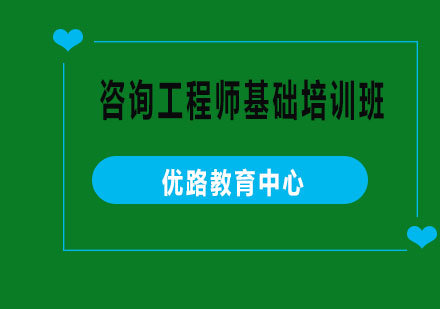 咨询工程师基础培训班

优路教育中心